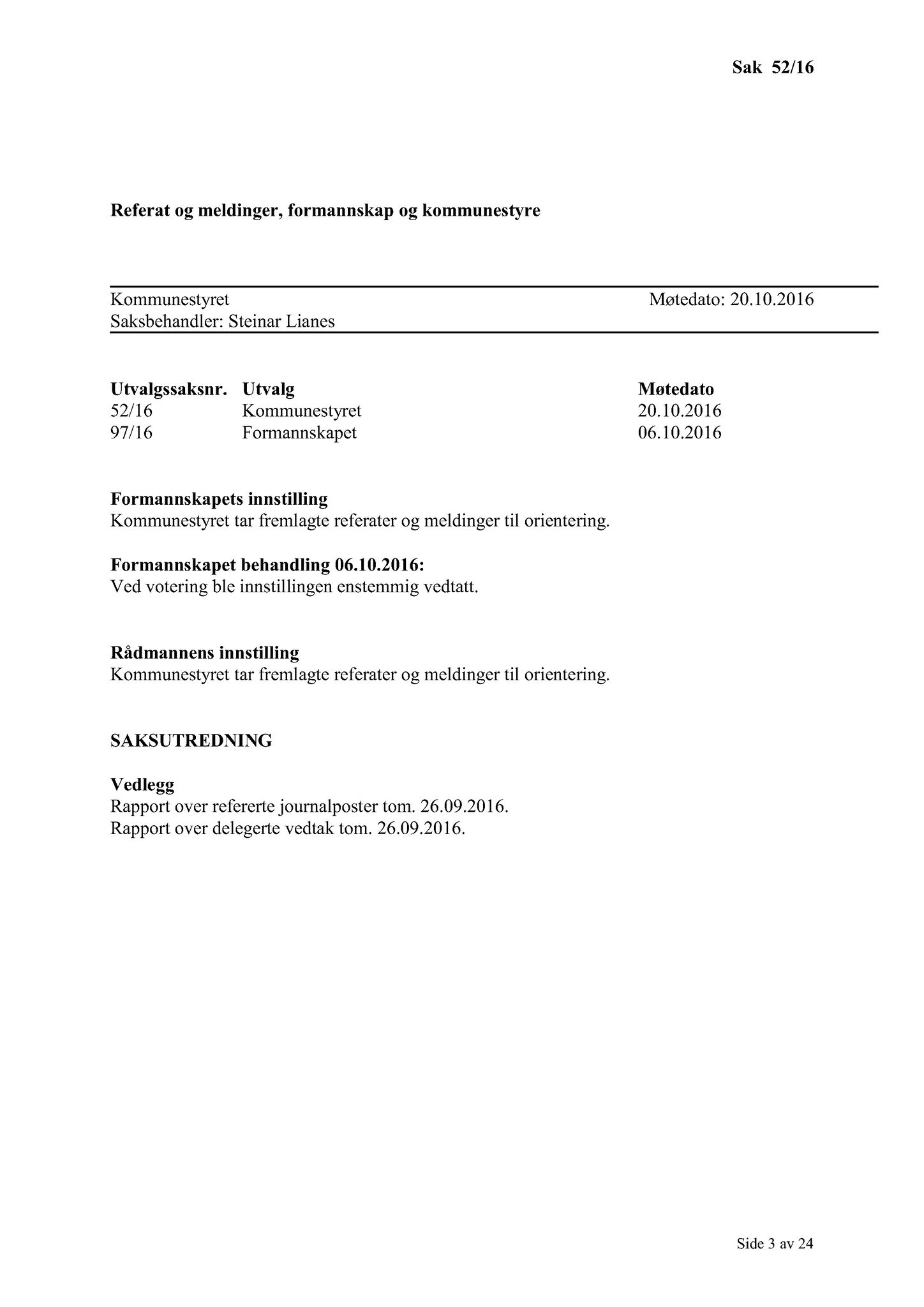 Sak 52/16

Referat og meldinger, formannskap og kommunestyre

Kommunestyret Møtedato: 20.10.2016
Saksbehandler: Steinar Lianes

| Utvalgssaksnr. | Utvalg | Møtedato |
|---|---|---|
| 52/16 | Kommunestyret | 20.10.2016 |
| 97/16 | Formannskapet | 06.10.2016 |

Formannskapets innstilling
Kommunestyret tar fremlagte referater og meldinger til orientering.

Formannskapet behandling 06.10.2016:
Ved votering ble innstillingen enstemmig vedtatt.

Rådmannens innstilling
Kommunestyret tar fremlagte referater og meldinger til orientering.

SAKSUTREDNING

Vedlegg
Rapport over refererte journalposter tom. 26.09.2016.
Rapport over delegerte vedtak tom. 26.09.2016.

Side 3 av 24